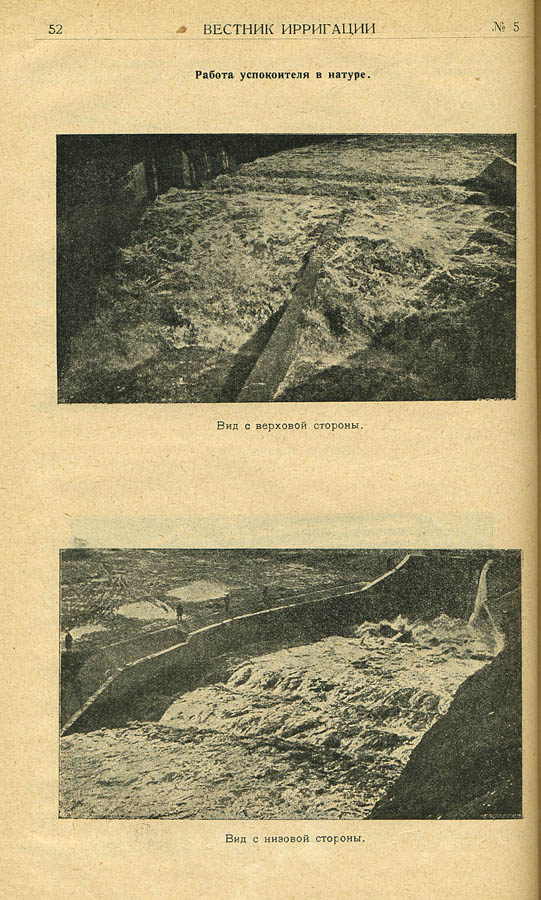 52 ВЕСТНИК ИРРИГАЦИИ № 5

Работа успокоителя в натуре.

Вид с верховой стороны.

Вид с низовой стороны.